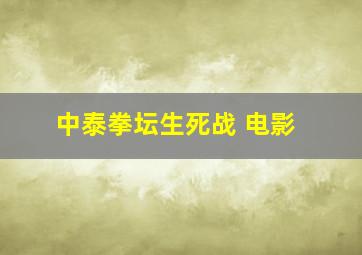 中泰拳坛生死战 电影